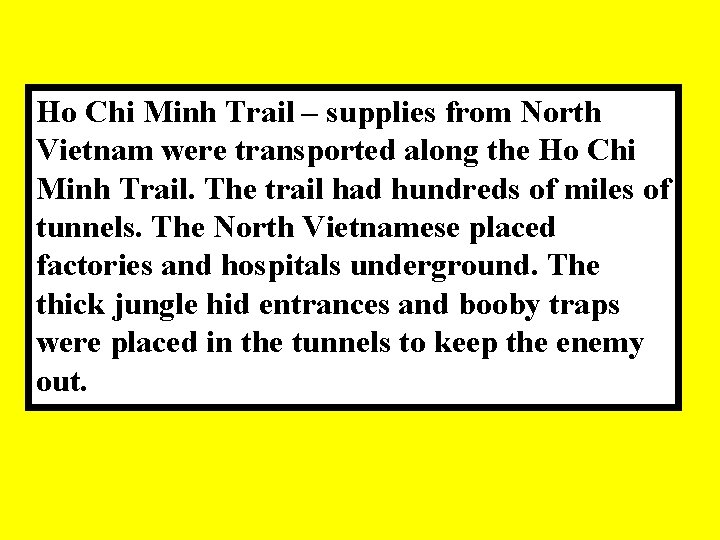 Ho Chi Minh Trail – supplies from North Vietnam were transported along the Ho Chi Minh Trail. The trail had hundreds of miles of tunnels. The North Vietnamese placed factories and hospitals underground. The thick jungle hid entrances and booby traps were placed in the tunnels to keep the enemy out.